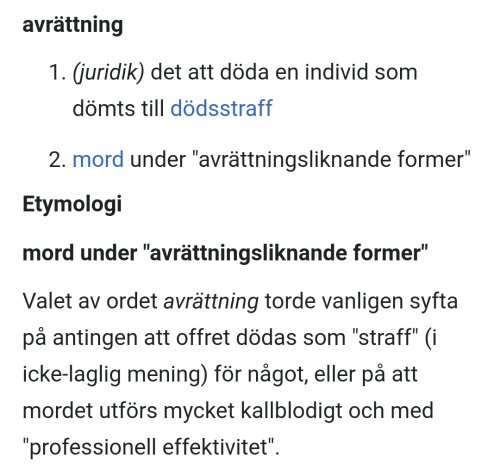 avrättning

1. (juridik) det att döda en individ som dömts till dödsstraff

2. mord under "avrättningsliknande former"

Etymologi

mord under "avrättningsliknande former"

Valet av ordet avrättning torde vanligen syfta på antingen att offret dödas som "straff" (i icke-laglig mening) för något, eller på att mordet utförs mycket kallblodigt och med "professionell effektivitet".